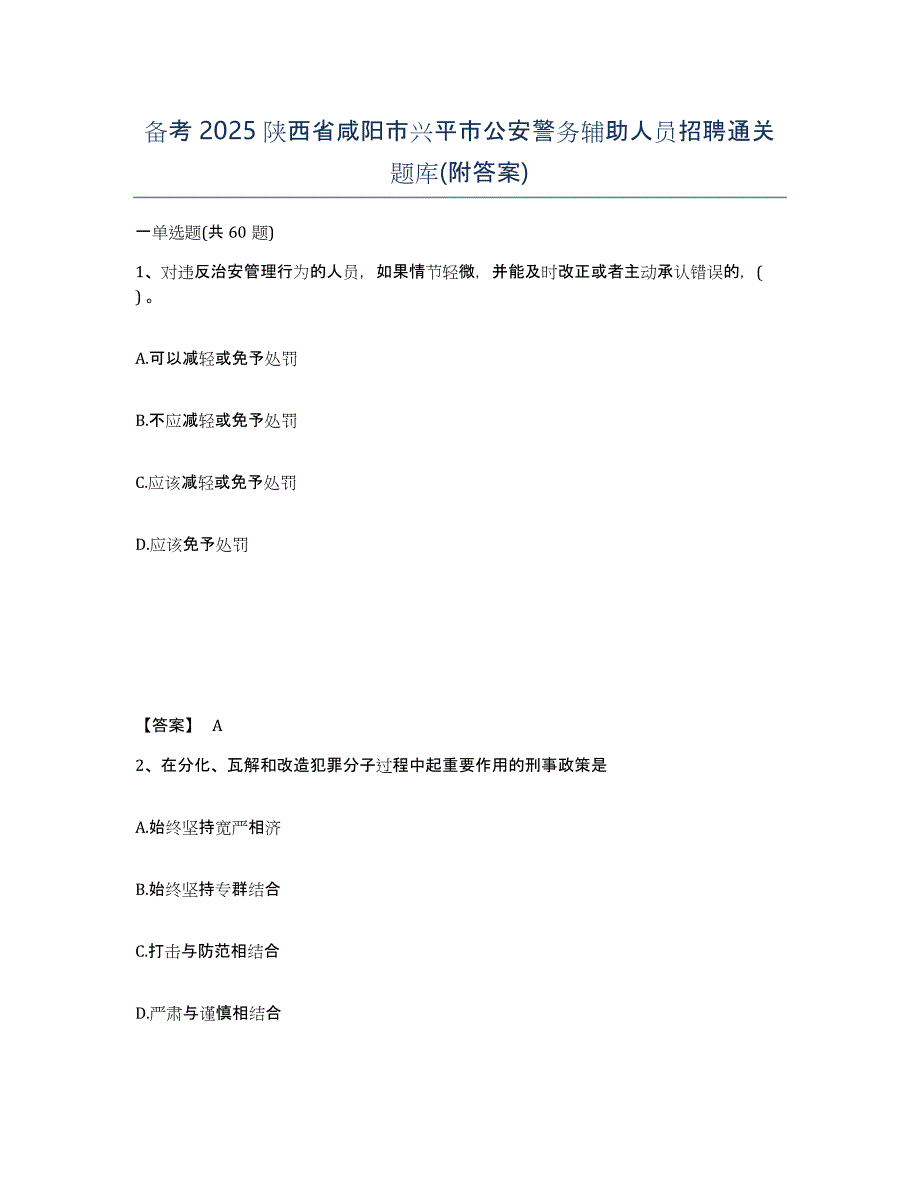 备考 2025 陕西省咸阳市兴平市公安警务辅助人员招聘通关题库(附答案)

一单选题(共 60 题)

1、对违反治安管理行为的人员，如果情节轻微，并能及时改正或者主动承认错误的，( ) 。

A.可以减轻或免予处罚

B.不应减轻或免予处罚

C.应该减轻或免予处罚

D.应该免予处罚

【答案】 A

2、在分化、瓦解和改造犯罪分子过程中起重要作用的刑事政策是

A.始终坚持宽严相济

B.始终坚持专群结合

C.打击与防范相结合

D.严肃与谨慎相结合